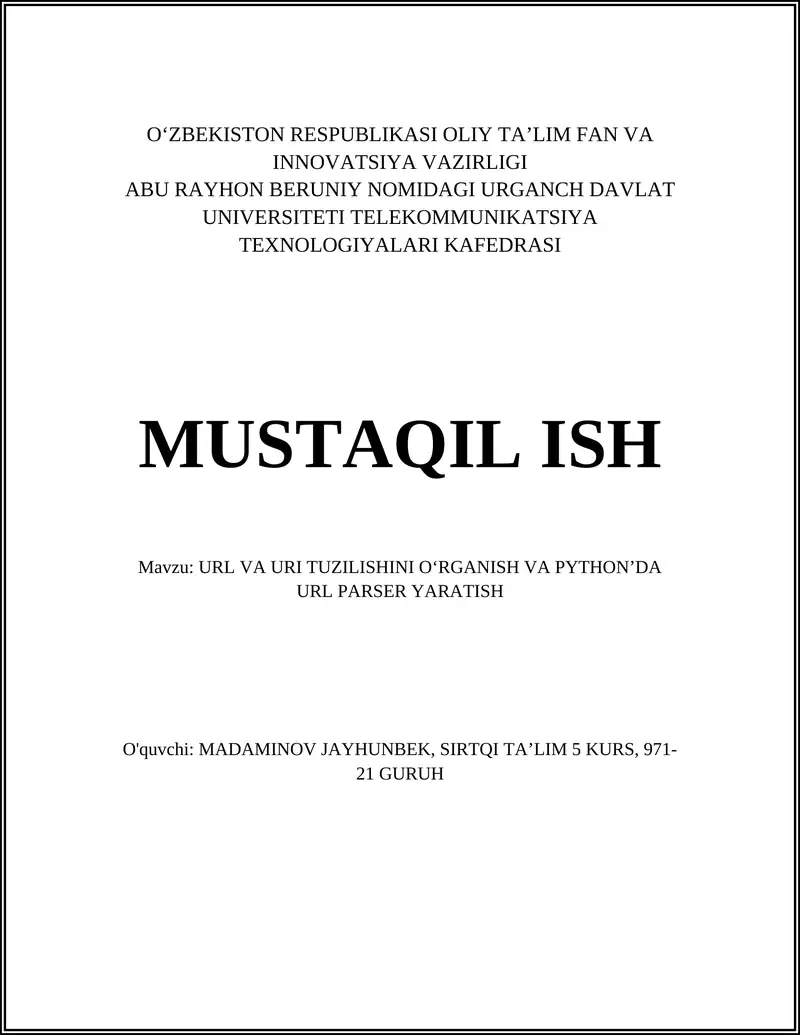 O‘ZBEKISTON RESPUBLIKASI OLIY TA’LIM FAN VA INNOVATSIYA VAZIRLIGI
ABU RAYHON BERUNIY NOMIDAGI URGANCH DAVLAT UNIVERSITETI TELEKOMMUNIKATSIYA TEXNOLOGIYALARI KAFEDRASI

MUSTAQIL ISH

Mavzu: URL VA URI TUZILISHINI O‘RGANISH VA PYTHON’DA URL PARSER YARATISH

O'quvchi: MADAMINOV JAYHUNBEK, SIRTQI TA’LIM 5 KURS, 971-21 GURUH